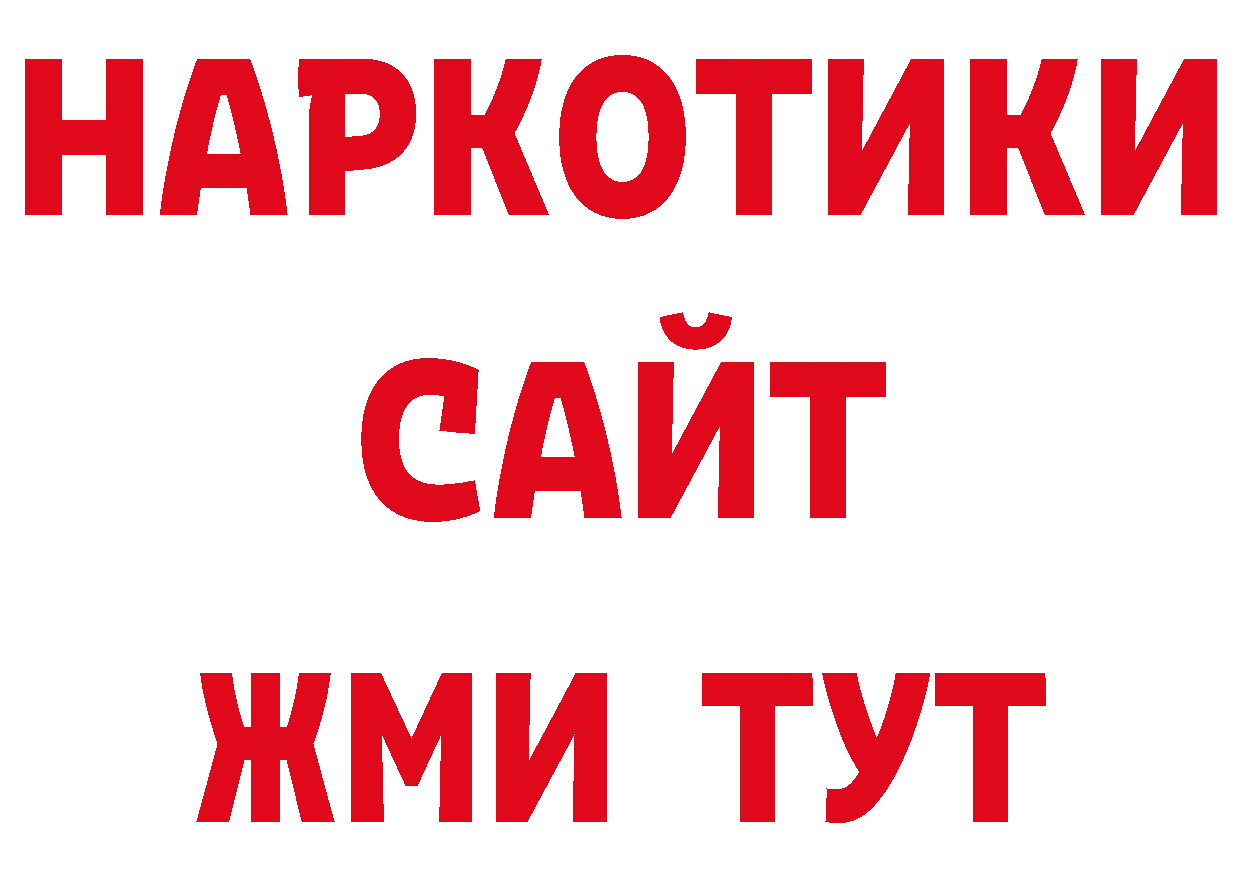 НАРКОТИКИ
САЙТ
ЖМИ ТУТ